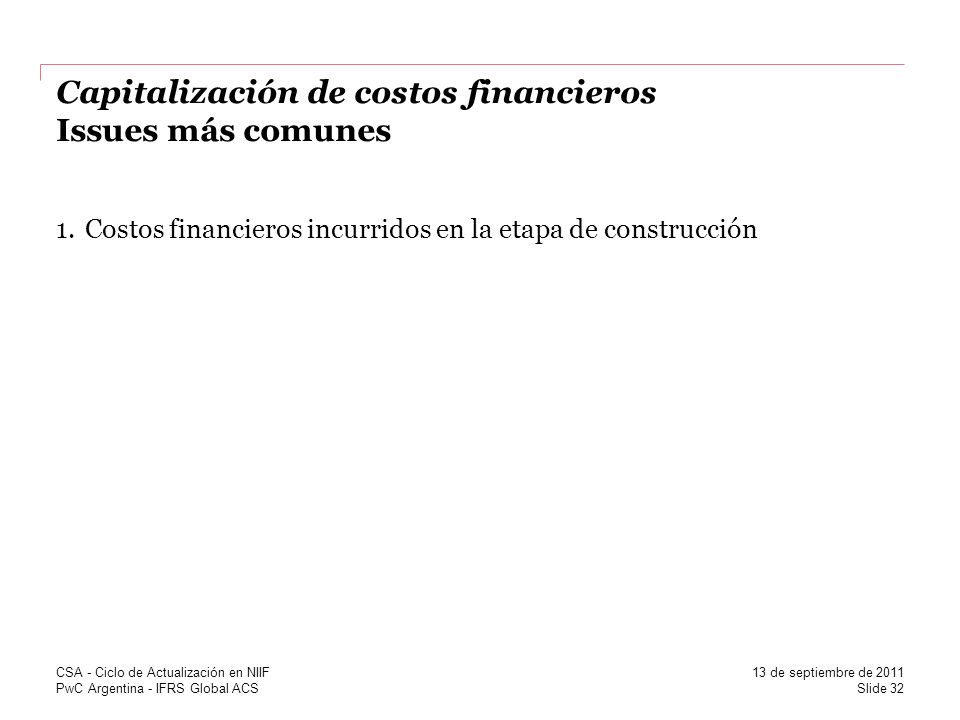 Capitalización de costos financieros
Issues más comunes

1. Costos financieros incurridos en la etapa de construcción

CSA - Ciclo de Actualización en NIIF
PwC Argentina - IFRS Global ACS

13 de septiembre de 2011
Slide 32